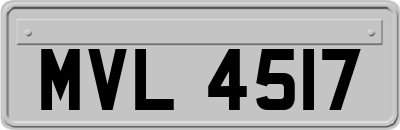 MVL 4517